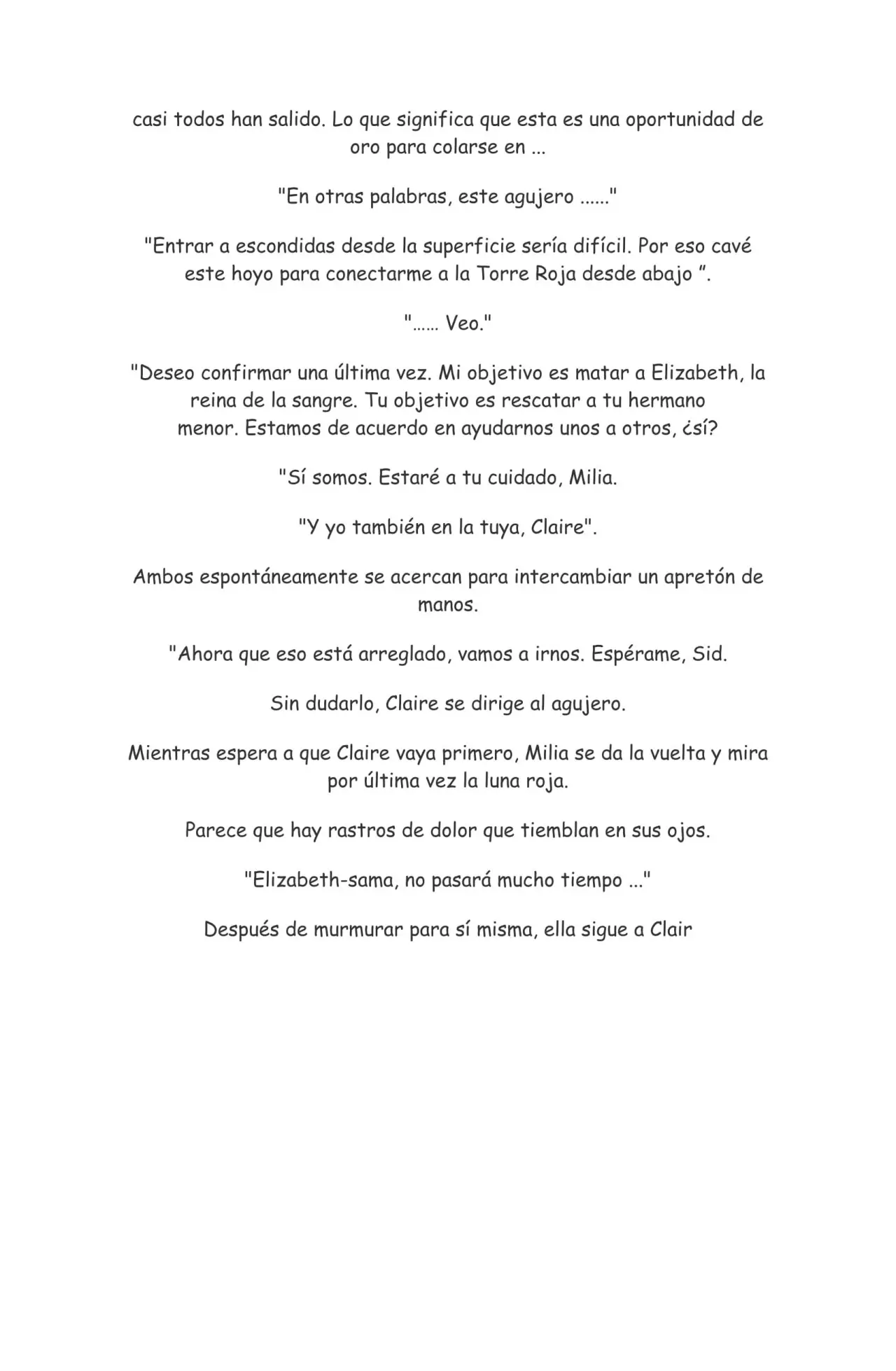 casi todos han salido. Lo que significa que esta es una oportunidad de oro para colarse en ...

"En otras palabras, este agujero ......"

"Entrar a escondidas desde la superficie sería difícil. Por eso cavé este hoyo para conectarme a la Torre Roja desde abajo ”.

"...... Veo."

"Deseo confirmar una última vez. Mi objetivo es matar a Elizabeth, la reina de la sangre. Tu objetivo es rescatar a tu hermano menor. Estamos de acuerdo en ayudarnos unos a otros, ¿sí?

"Sí somos. Estaré a tu cuidado, Milia.

"Y yo también en la tuya, Claire".

Ambos espontáneamente se acercan para intercambiar un apretón de manos.

"Ahora que eso está arreglado, vamos a irnos. Espérame, Sid.

Sin dudarlo, Claire se dirige al agujero.

Mientras espera a que Claire vaya primero, Milia se da la vuelta y mira por última vez la luna roja.

Parece que hay rastros de dolor que tiemblan en sus ojos.

"Elizabeth-sama, no pasará mucho tiempo ..."

Después de murmurar para sí misma, ella sigue a Clair